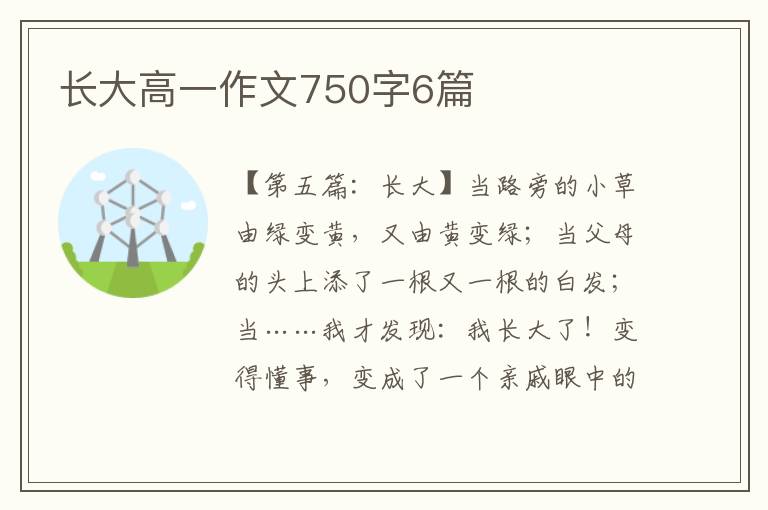 长大高一作文750字6篇

【第五篇：长大】当路旁的小草由绿变黄，又由黄变绿；当父母的头上添了一根又一根的白发；当……我才发现：我长大了！变得懂事，变成了一个亲戚眼中的